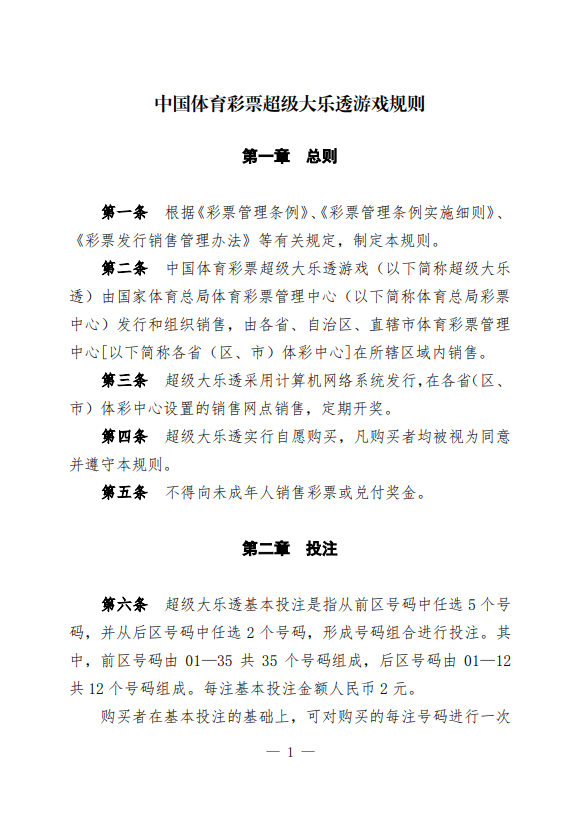 中国体育彩票超级大乐透游戏规则

第一章　总则

第一条　根据《彩票管理条例》、《彩票管理条例实施细则》、《彩票发行销售管理办法》等有关规定，制定本规则。

第二条　中国体育彩票超级大乐透游戏（以下简称超级大乐透）由国家体育总局体育彩票管理中心（以下简称体育总局彩票中心）发行和组织销售，由各省、自治区、直辖市体育彩票管理中心[以下简称各省（区、市）体彩中心]在所辖区域内销售。

第三条　超级大乐透采用计算机网络系统发行，在各省（区、市）体彩中心设置的销售网点销售，定期开奖。

第四条　超级大乐透实行自愿购买，凡购买者均被视为同意并遵守本规则。

第五条　不得向未成年人销售彩票或兑付奖金。

第二章　投注

第六条　超级大乐透基本投注是指从前区号码中任选 5 个号码，并从后区号码中任选 2 个号码，形成号码组合进行投注。其中，前区号码由 01—35 共 35 个号码组成，后区号码由 01—12 共 12 个号码组成。每注基本投注金额人民币 2 元。

购买者在基本投注的基础上，可对购买的每注号码进行一次

— 1 —